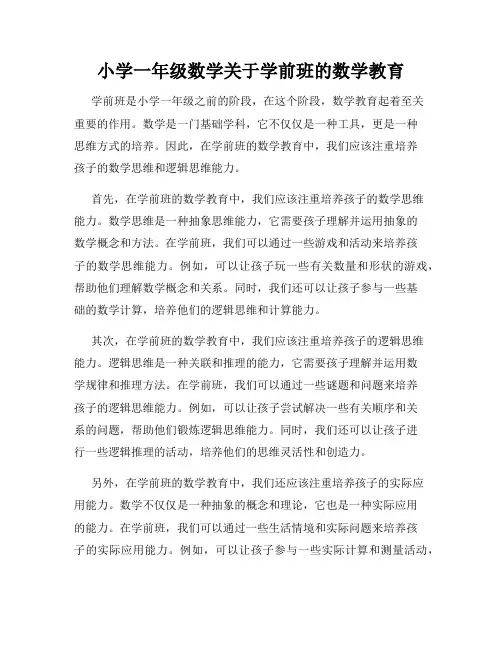 小学一年级数学关于学前班的数学教育

学前班是小学一年级之前的阶段，在这个阶段，数学教育起着至关重要的作用。数学是一门基础学科，它不仅仅是一种工具，更是一种思维方式的培养。因此，在学前班的数学教育中，我们应该注重培养孩子的数学思维和逻辑思维能力。

首先，在学前班的数学教育中，我们应该注重培养孩子的数学思维能力。数学思维是一种抽象思维能力，它需要孩子理解并运用抽象的数学概念和方法。在学前班，我们可以通过一些游戏和活动来培养孩子的数学思维能力。例如，可以让孩子玩一些有关数量和形状的游戏，帮助他们理解数学概念和关系。同时，我们还可以让孩子参与一些基础的数学计算，培养他们的逻辑思维和计算能力。

其次，在学前班的数学教育中，我们应该注重培养孩子的逻辑思维能力。逻辑思维是一种关联和推理的能力，它需要孩子理解并运用数学规律和推理方法。在学前班，我们可以通过一些谜题和问题来培养孩子的逻辑思维能力。例如，可以让孩子尝试解决一些有关顺序和关系的问题，帮助他们锻炼逻辑思维能力。同时，我们还可以让孩子进行一些逻辑推理的活动，培养他们的思维灵活性和创造力。

另外，在学前班的数学教育中，我们还应该注重培养孩子的实际应用能力。数学不仅仅是一种抽象的概念和理论，它也是一种实际应用的能力。在学前班，我们可以通过一些生活情境和实际问题来培养孩子的实际应用能力。例如，可以让孩子参与一些实际计算和测量活动，